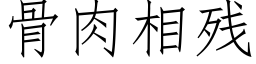 骨肉相残